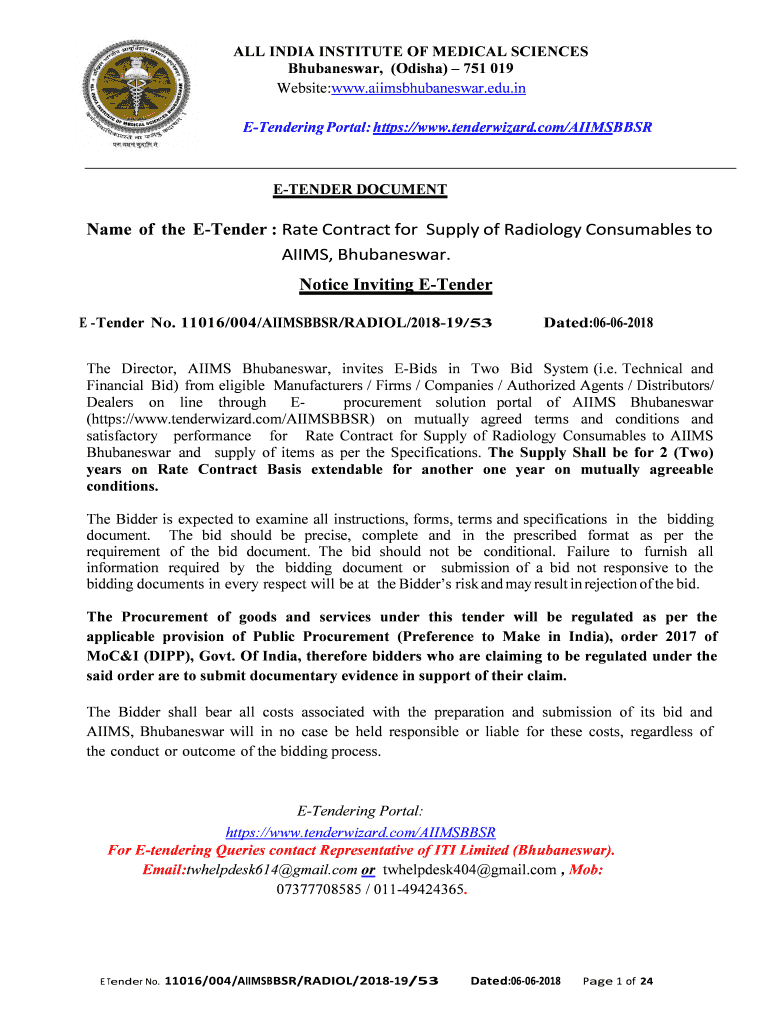 ALL INDIA INSTITUTE OF MEDICAL SCIENCES
Bhubaneswar, (Odisha) – 751 019
Website:www.aiimsbhubaneswar.edu.in

E-Tendering Portal: https://www.tenderwizard.com/AIIMSBBSR

E-TENDER DOCUMENT

Name of the E-Tender : Rate Contract for Supply of Radiology Consumables to AIIMS, Bhubaneswar.

Notice Inviting E-Tender

E -Tender No. 11016/004/AIIMSBBSR/RADIOL/2018-19/53 Dated:06-06-2018

The Director, AIIMS Bhubaneswar, invites E-Bids in Two Bid System (i.e. Technical and Financial Bid) from eligible Manufacturers / Firms / Companies / Authorized Agents / Distributors/ Dealers on line through E- procurement solution portal of AIIMS Bhubaneswar (https://www.tenderwizard.com/AIIMSBBSR) on mutually agreed terms and conditions and satisfactory performance for Rate Contract for Supply of Radiology Consumables to AIIMS Bhubaneswar and supply of items as per the Specifications. The Supply Shall be for 2 (Two) years on Rate Contract Basis extendable for another one year on mutually agreeable conditions.

The Bidder is expected to examine all instructions, forms, terms and specifications in the bidding document. The bid should be precise, complete and in the prescribed format as per the requirement of the bid document. The bid should not be conditional. Failure to furnish all information required by the bidding document or submission of a bid not responsive to the bidding documents in every respect will be at the Bidder's risk and may result in rejection of the bid.

The Procurement of goods and services under this tender will be regulated as per the applicable provision of Public Procurement (Preference to Make in India), order 2017 of MoC&I (DIPP), Govt. Of India, therefore bidders who are claiming to be regulated under the said order are to submit documentary evidence in support of their claim.

The Bidder shall bear all costs associated with the preparation and submission of its bid and AIIMS, Bhubaneswar will in no case be held responsible or liable for these costs, regardless of the conduct or outcome of the bidding process.

E-Tendering Portal:
https://www.tenderwizard.com/AIIMSBBSR
For E-tendering Queries contact Representative of ITI Limited (Bhubaneswar).
Email:twhelpdesk614@gmail.com or twhelpdesk404@gmail.com , Mob:
07377708585 / 011-49424365.

ETender No. 11016/004/AIIMSBBSR/RADIOL/2018-19/53 Dated:06-06-2018 Page 1 of 24